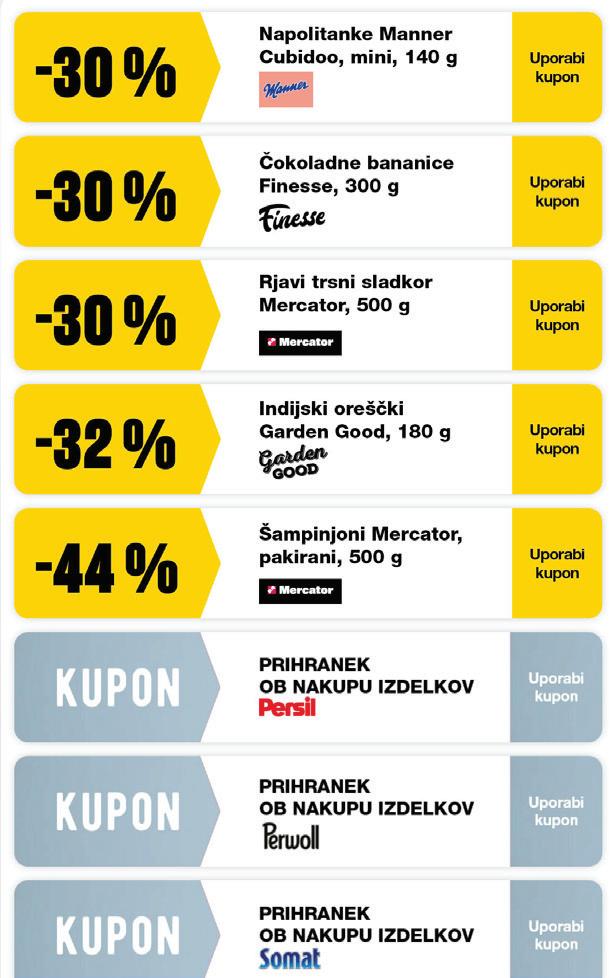 -30 %

Napolitanke Manner Cubidoo, mini, 140 g

Manner

Uporabi kupon

-30 %

Čokoladne bananice Finesse, 300 g

Finesse

Uporabi kupon

-30 %

Rjavi trsni sladkor Mercator, 500 g

Mercator

Uporabi kupon

-32 %

Indijski oreščki Garden Good, 180 g

Garden GOOD

Uporabi kupon

-44 %

Šampinjoni Mercator, pakirani, 500 g

Mercator

Uporabi kupon

KUPON

PRIHRANEK OB NAKUPU IZDELKOV

Persil

Uporabi kupon

KUPON

PRIHRANEK OB NAKUPU IZDELKOV

Perwoll

Uporabi kupon

KUPON

PRIHRANEK OB NAKUPU IZDELKOV

Somat

Uporabi kupon